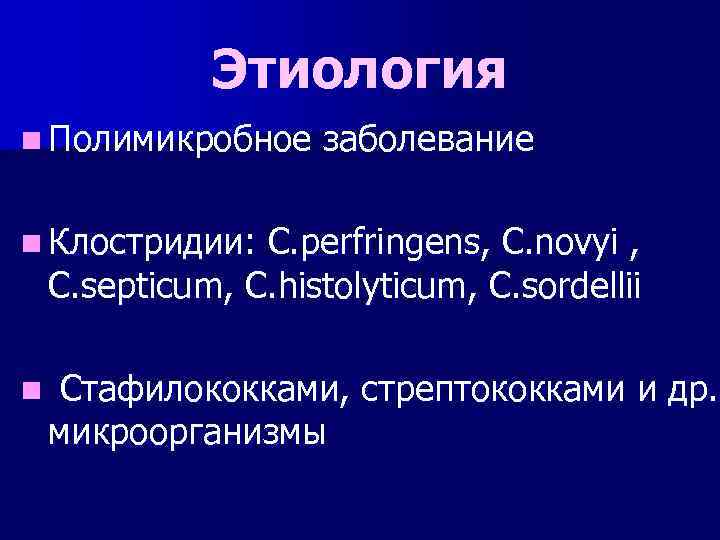 Этиология

Полимикробное заболевание

Клостридии: C.perfringens, C.novyi , C.septicum, C.histolyticum, C.sordellii

Стафилококками, стрептококками и др. микроорганизмы